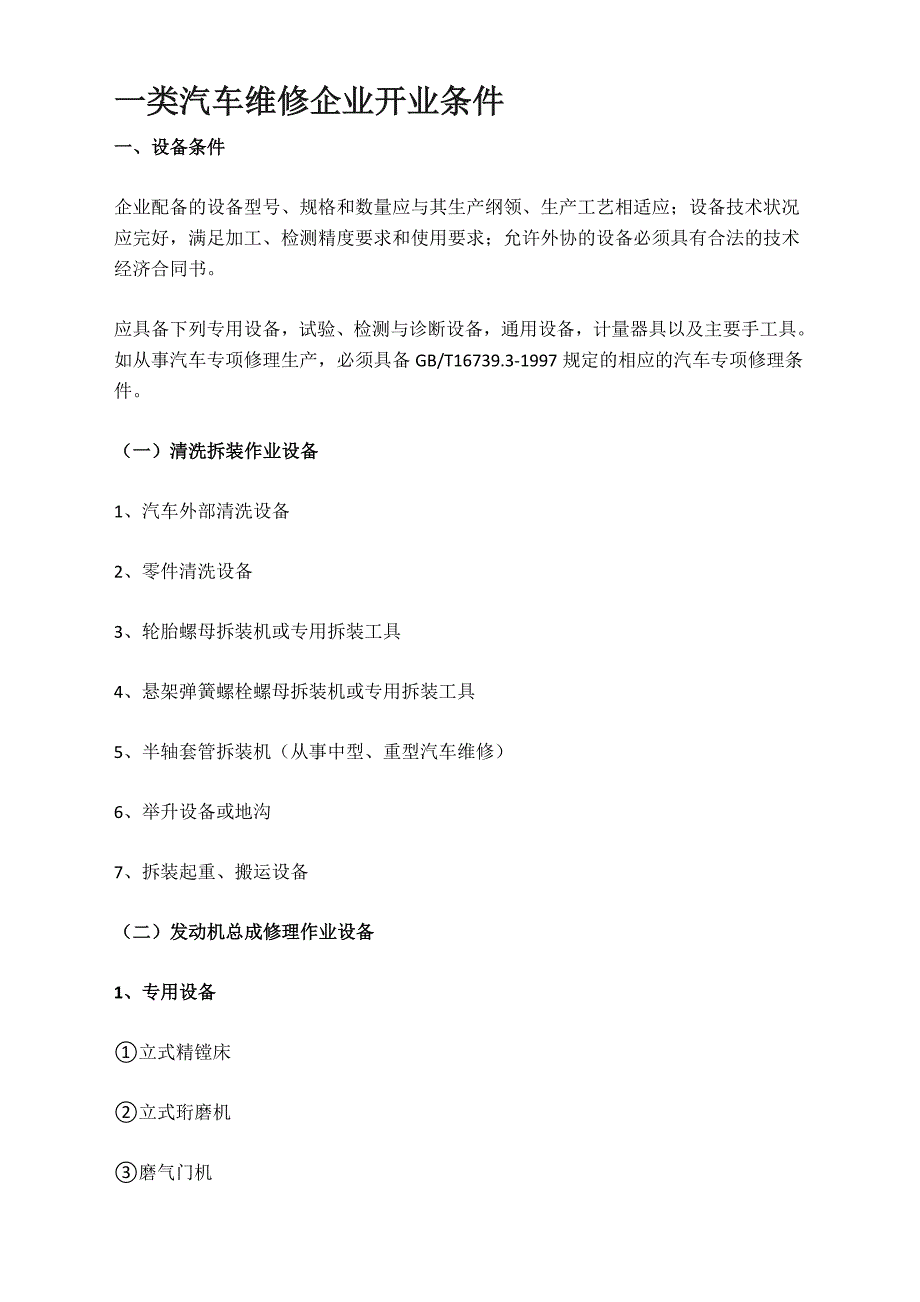 一类汽车维修企业开业条件

一、设备条件

企业配备的设备型号、规格和数量应与其生产纲领、生产工艺相适应；设备技术状况应完好，满足加工、检测精度要求和使用要求；允许外协的设备必须具有合法的技术经济合同书。

应具备下列专用设备，试验、检测与诊断设备，通用设备，计量器具以及主要手工具。如从事汽车专项修理生产，必须具备 GB/T16739.3-1997 规定的相应的汽车专项修理条件。

（一）清洗拆装作业设备

1、汽车外部清洗设备

2、零件清洗设备

3、轮胎螺母拆装机或专用拆装工具

4、悬架弹簧螺栓螺母拆装机或专用拆装工具

5、半轴套管拆装机（从事中型、重型汽车维修）

6、举升设备或地沟

7、拆装起重、搬运设备

（二）发动机总成修理作业设备

1、专用设备

①立式精镗床

②立式珩磨机

③磨气门机